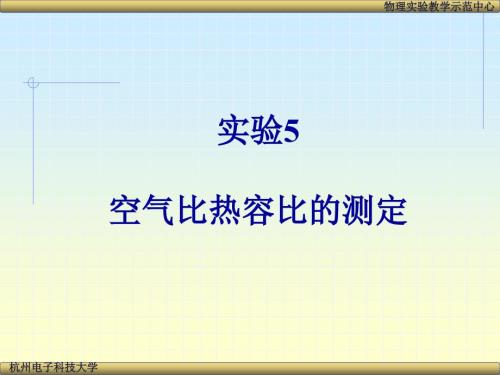 物理实验教学示范中心

实验5

空气比热容比的测定

杭州电子科技大学